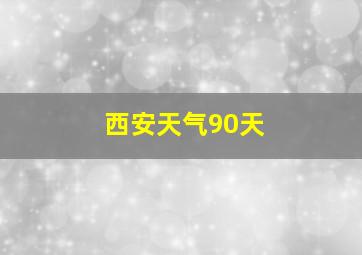 西安天气90天